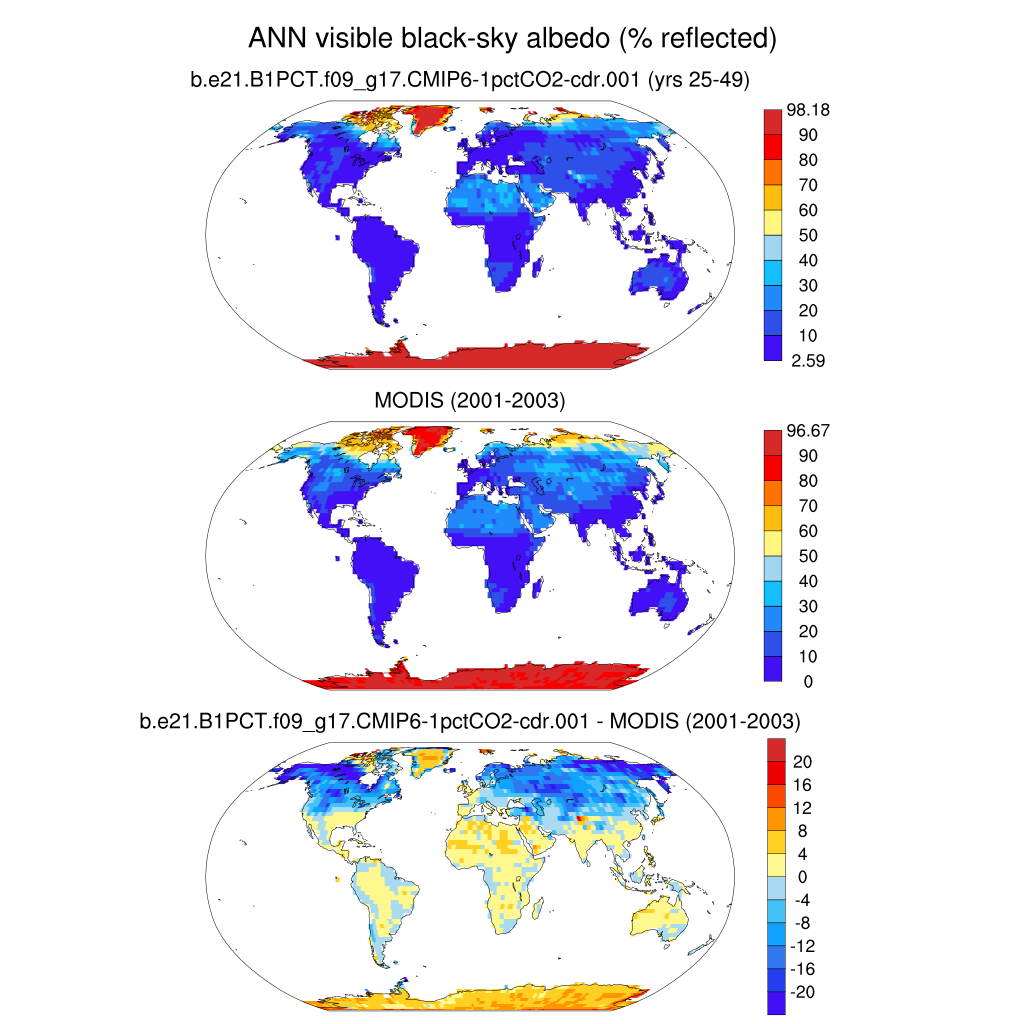 ANN visible black-sky albedo (% reflected)

b.e21.B1PCT.f09_g17.CMIP6-1pctCO2-cdr.001 (yrs 25-49)

98.18
90
80
70
60
50
40
30
20
10
2.59

MODIS (2001-2003)

96.67
90
80
70
60
50
40
30
20
10
0

b.e21.B1PCT.f09_g17.CMIP6-1pctCO2-cdr.001 - MODIS (2001-2003)

20
16
12
8
4
0
-4
-8
-12
-16
-20